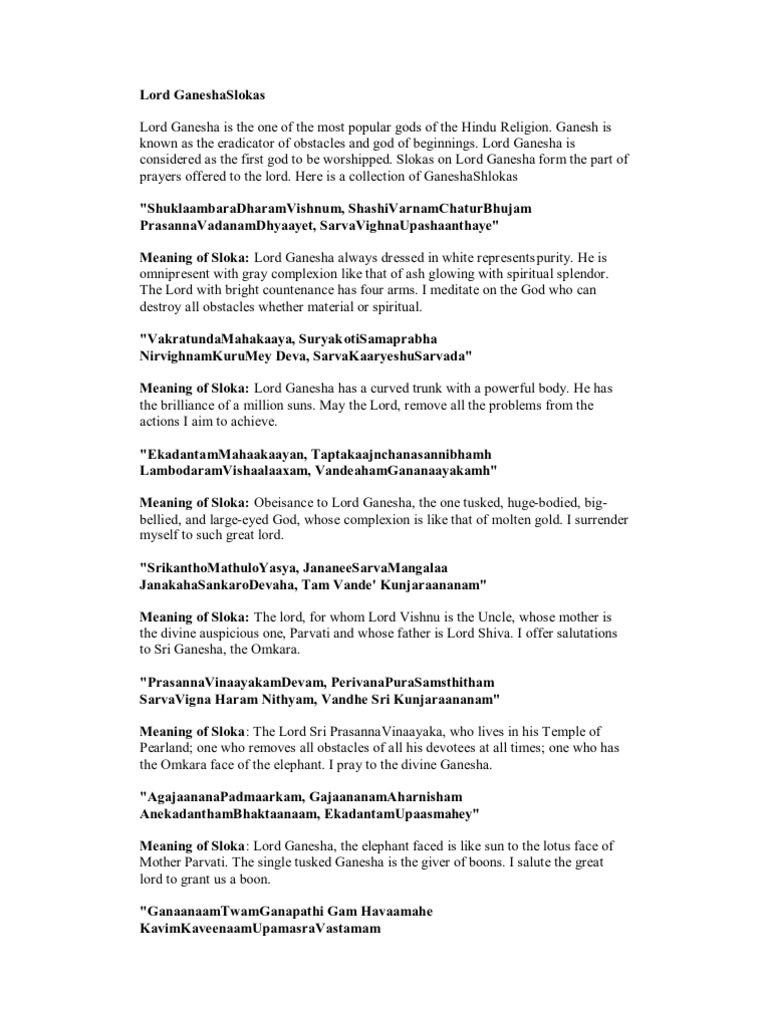 Lord GaneshaSlokas

Lord Ganesha is the one of the most popular gods of the Hindu Religion. Ganesh is known as the eradicator of obstacles and god of beginnings. Lord Ganesha is considered as the first god to be worshipped. Slokas on Lord Ganesha form the part of prayers offered to the lord. Here is a collection of GaneshaShlokas

"ShuklaambaraDharamVishnum, ShashiVarnamChaturBhujam PrasannaVadanamDhyaayet, SarvaVighnaUpashaanthaye"

Meaning of Sloka: Lord Ganesha always dressed in white representspurity. He is omnipresent with gray complexion like that of ash glowing with spiritual splendor. The Lord with bright countenance has four arms. I meditate on the God who can destroy all obstacles whether material or spiritual.

"VakratundaMahakaaya, SuryakotiSamaprabha NirvighnamKuruMey Deva, SarvaKaaryeshuSarvada"

Meaning of Sloka: Lord Ganesha has a curved trunk with a powerful body. He has the brilliance of a million suns. May the Lord, remove all the problems from the actions I aim to achieve.

"EkadantamMahaakaayan, Taptakaajnchanasannibhamh LambodaramVishaalaaxam, VandeahamGananaayakamh"

Meaning of Sloka: Obeisance to Lord Ganesha, the one tusked, huge-bodied, big-bellied, and large-eyed God, whose complexion is like that of molten gold. I surrender myself to such great lord.

"SrikanthoMathuloYasya, JananeeSarvaMangalaa JanakahaSankaroDevaha, Tam Vande' Kunjaraananam"

Meaning of Sloka: The lord, for whom Lord Vishnu is the Uncle, whose mother is the divine auspicious one, Parvati and whose father is Lord Shiva. I offer salutations to Sri Ganesha, the Omkara.

"PrasannaVinaayakamDevam, PerivanaPuraSamsthitham SarvaVigna Haram Nithyam, Vandhe Sri Kunjaraananam"

Meaning of Sloka: The Lord Sri PrasannaVinaayaka, who lives in his Temple of Pearland; one who removes all obstacles of all his devotees at all times; one who has the Omkara face of the elephant. I pray to the divine Ganesha.

"AgajaananaPadmaarkam, GajaananamAharnisham AnekadanthamBhaktaanaam, EkadantamUpaasmahey"

Meaning of Sloka: Lord Ganesha, the elephant faced is like sun to the lotus face of Mother Parvati. The single tusked Ganesha is the giver of boons. I salute the great lord to grant us a boon.

"GanaanaamTwamGanapathi Gam Havaamahe KavimKaveenaamUpamasraVastamam